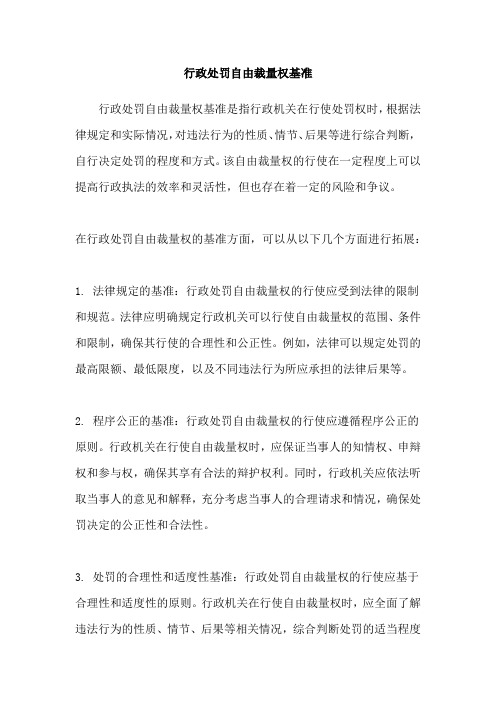 行政处罚自由裁量权基准

行政处罚自由裁量权基准是指行政机关在行使处罚权时，根据法律规定和实际情况，对违法行为的性质、情节、后果等进行综合判断，自行决定处罚的程度和方式。该自由裁量权的行使在一定程度上可以提高行政执法的效率和灵活性，但也存在着一定的风险和争议。

在行政处罚自由裁量权的基准方面，可以从以下几个方面进行拓展：

1. 法律规定的基准：行政处罚自由裁量权的行使应受到法律的限制和规范。法律应明确规定行政机关可以行使自由裁量权的范围、条件和限制，确保其行使的合理性和公正性。例如，法律可以规定处罚的最高限额、最低限度，以及不同违法行为所应承担的法律后果等。

2. 程序公正的基准：行政处罚自由裁量权的行使应遵循程序公正的原则。行政机关在行使自由裁量权时，应保证当事人的知情权、申辩权和参与权，确保其享有合法的辩护权利。同时，行政机关应依法听取当事人的意见和解释，充分考虑当事人的合理请求和情况，确保处罚决定的公正性和合法性。

3. 处罚的合理性和适度性基准：行政处罚自由裁量权的行使应基于合理性和适度性的原则。行政机关在行使自由裁量权时，应全面了解违法行为的性质、情节、后果等相关情况，综合判断处罚的适当程度